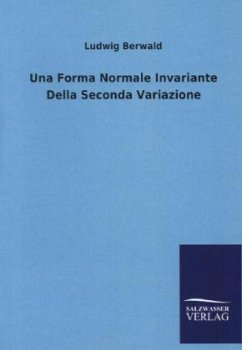 Ludwig Berwald

Una Forma Normale Invariante Della Seconda Variazione

SALZWASSER VERLAG